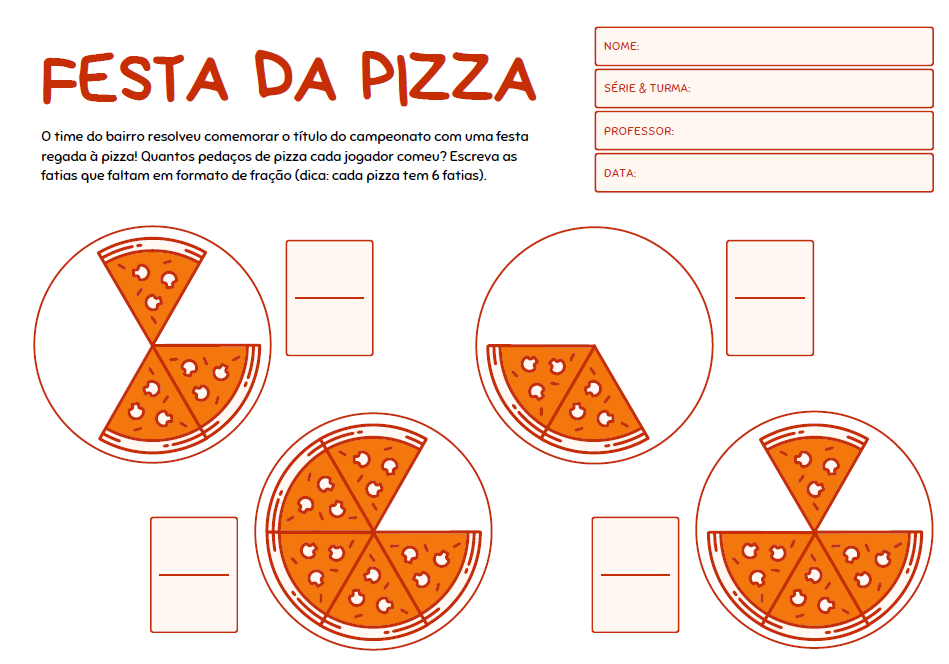 FESTA DA PIZZA

NOME:

SÉRIE & TURMA:

PROFESSOR:

DATA:

O time do bairro resolveu comemorar o título do campeonato com uma festa regada à pizza! Quantos pedaços de pizza cada jogador comeu? Escreva as fatias que faltam em formato de fração (dica: cada pizza tem 6 fatias).